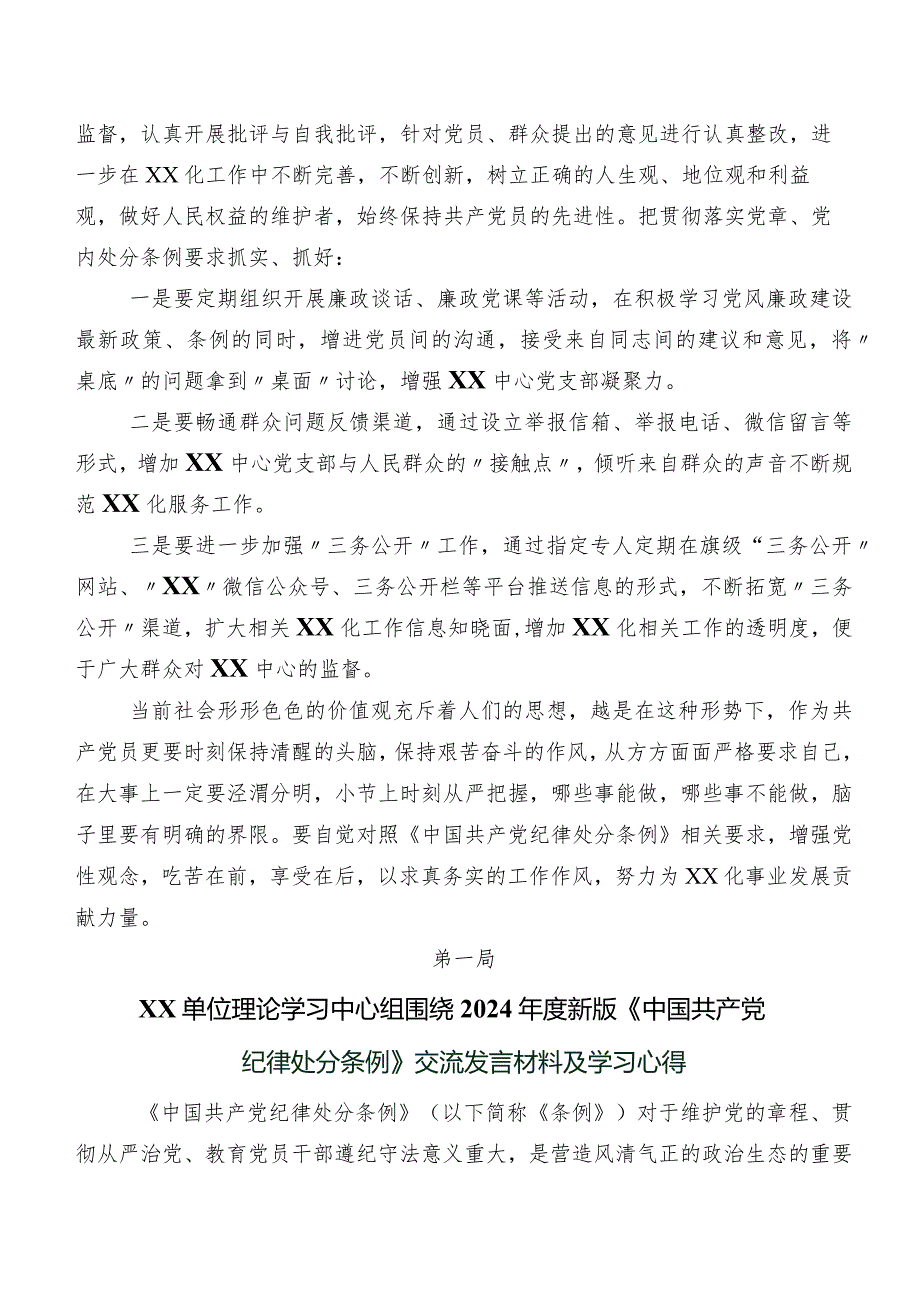 监督，认真开展批评与自我批评，针对党员、群众提出的意见进行认真整改，进一步在XX化工作中不断完善，不断创新，树立正确的人生观、地位观和利益观，做好人民权益的维护者，始终保持共产党员的先进性。把贯彻落实党章、党内处分条例要求抓实、抓好：

一是要定期组织开展廉政谈话、廉政党课等活动，在积极学习党风廉政建设最新政策、条例的同时，增进党员间的沟通，接受来自同志间的建议和意见，将〃桌底〃的问题拿到〃桌面〃讨论，增强XX中心党支部凝聚力。

二是要畅通群众问题反馈渠道，通过设立举报信箱、举报电话、微信留言等形式，增加XX中心党支部与人民群众的〃接触点〃，倾听来自群众的声音不断规范XX化服务工作。

三是要进一步加强〃三务公开〃工作，通过指定专人定期在旗级“三务公开〃网站、〃XX〃微信公众号、三务公开栏等平台推送信息的形式，不断拓宽〃三务公开〃渠道，扩大相关XX化工作信息知晓面，增加XX化相关工作的透明度，便于广大群众对XX中心的监督。

当前社会形形色色的价值观充斥着人们的思想，越是在这种形势下，作为共产党员更要时刻保持清醒的头脑，保持艰苦奋斗的作风，从方方面面严格要求自己，在大事上一定要泾渭分明，小节上时刻从严把握，哪些事能做，哪些事不能做，脑子里要有明确的界限。要自觉对照《中国共产党纪律处分条例》相关要求，增强党性观念，吃苦在前，享受在后，以求真务实的工作作风，努力为XX化事业发展贡献力量。

第一局

XX单位理论学习中心组围绕2024年度新版《中国共产党纪律处分条例》交流发言材料及学习心得

《中国共产党纪律处分条例》（以下简称《条例》）对于维护党的章程、贯彻从严治党、教育党员干部遵纪守法意义重大，是营造风清气正的政治生态的重要